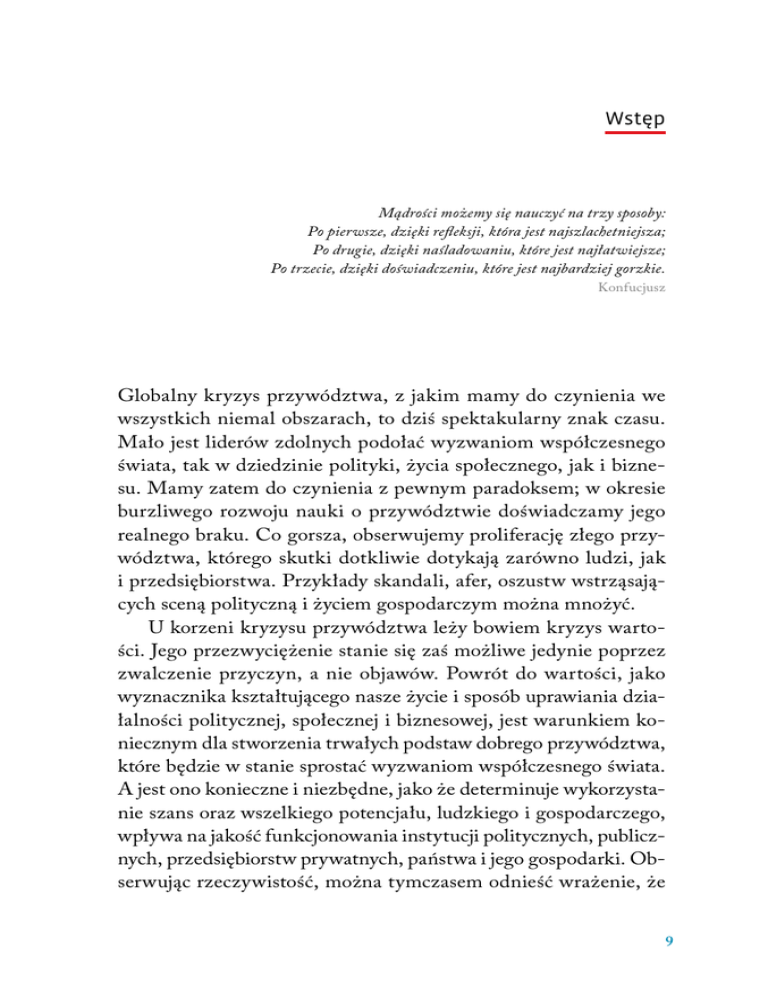 Wstęp

Mądrości możemy się nauczyć na trzy sposoby:
Po pierwsze, dzięki refleksji, która jest najszlachetniejsza;
Po drugie, dzięki naśladowaniu, które jest najłatwiejsze;
Po trzecie, dzięki doświadczeniu, które jest najbardziej gorzkie.
Konfucjusz

Globalny kryzys przywództwa, z jakim mamy do czynienia we wszystkich niemal obszarach, to dziś spektakularny znak czasu. Mało jest liderów zdolnych podołać wyzwaniom współczesnego świata, tak w dziedzinie polityki, życia społecznego, jak i biznesu. Mamy zatem do czynienia z pewnym paradoksem; w okresie burzliwego rozwoju nauki o przywództwie doświadczamy jego realnego braku. Co gorsza, obserwujemy proliferację złego przywództwa, którego skutki dotkliwie dotykają zarówno ludzi, jak i przedsiębiorstwa. Przykłady skandali, afer, oszustw wstrząsających sceną polityczną i życiem gospodarczym można mnożyć.

U korzeni kryzysu przywództwa leży bowiem kryzys wartości. Jego przezwyciężenie stanie się zaś możliwe jedynie poprzez zwalczenie przyczyn, a nie objawów. Powrót do wartości, jako wyznacznika kształtującego nasze życie i sposób uprawiania działalności politycznej, społecznej i biznesowej, jest warunkiem koniecznym dla stworzenia trwałych podstaw dobrego przywództwa, które będzie w stanie sprostać wyzwaniom współczesnego świata. A jest ono konieczne i niezbędne, jako że determinuje wykorzystanie szans oraz wszelkiego potencjału, ludzkiego i gospodarczego, wpływa na jakość funkcjonowania instytucji politycznych, publicznych, przedsiębiorstw prywatnych, państwa i jego gospodarki. Obserwując rzeczywistość, można tymczasem odnieść wrażenie, że

9